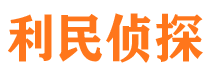 利民侦探